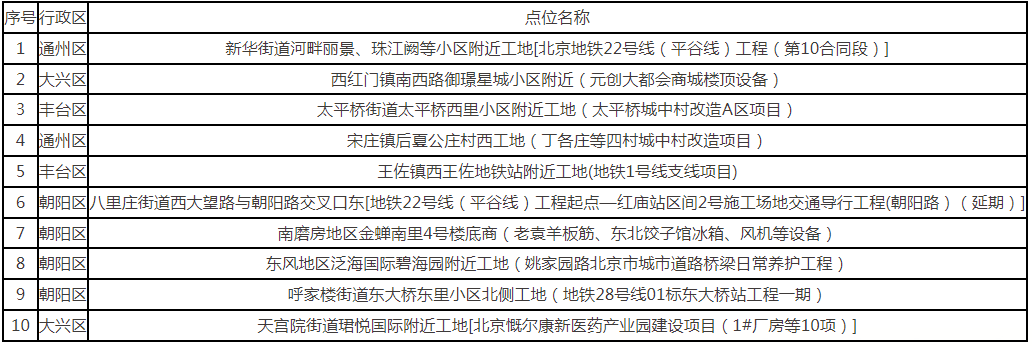 | 序号 | 行政区 | 点位名称 |
|---|---|---|
| 1 | 通州区 | 新华街道河畔丽景、珠江阙等小区附近工地[北京地铁22号线（平谷线）工程（第10合同段）] |
| 2 | 大兴区 | 西红门镇南西路御璟星城小区附近（元创大都会商城楼顶设备） |
| 3 | 丰台区 | 太平桥街道太平桥西里小区附近工地（太平桥城中村改造A区项目） |
| 4 | 通州区 | 宋庄镇后夏公庄村西工地（丁各庄等四村城中村改造项目） |
| 5 | 丰台区 | 王佐镇西王佐地铁站附近工地(地铁1号线支线项目) |
| 6 | 朝阳区 | 八里庄街道西大望路与朝阳路交叉口东[地铁22号线（平谷线）工程起点—红庙站区间2号施工场地交通导行工程(朝阳路）（延期）] |
| 7 | 朝阳区 | 南磨房地区金蝉南里4号楼底商（老袁羊板筋、东北饺子馆冰箱、风机等设备） |
| 8 | 朝阳区 | 东风地区泛海国际碧海园附近工地（姚家园路北京市城市道路桥梁日常养护工程） |
| 9 | 朝阳区 | 呼家楼街道东大桥东里小区北侧工地（地铁28号线01标东大桥站工程一期） |
| 10 | 大兴区 | 天宫院街道珺悦国际附近工地[北京慨尔康新医药产业园建设项目（1#厂房等10项）] |